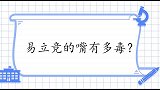 易立竞的嘴有多毒?